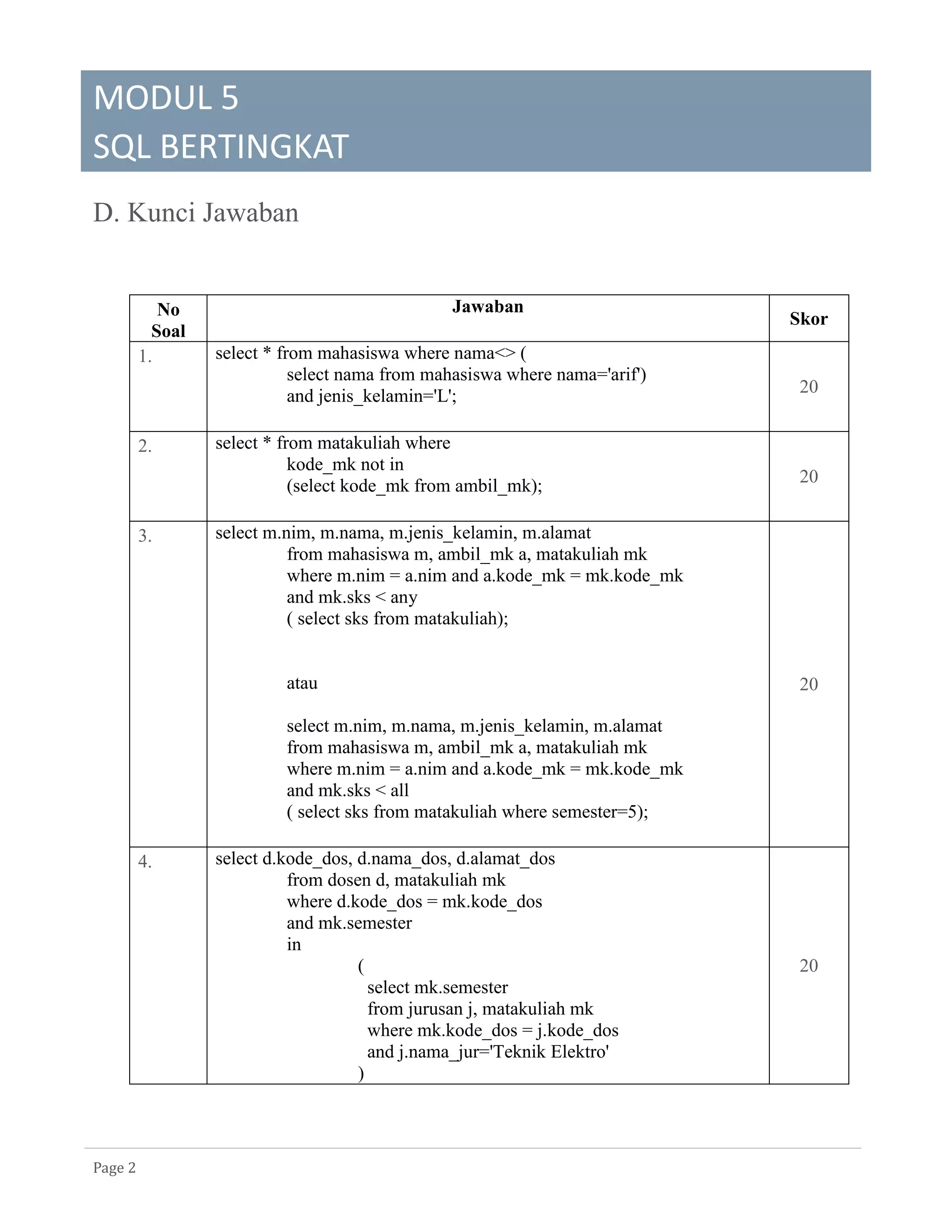 MODUL 5
SQL BERTINGKAT

D. Kunci Jawaban

| No Soal | Jawaban | Skor |
|---|---|---|
| 1. | select * from mahasiswa where nama<> ( select nama from mahasiswa where nama='arif') and jenis_kelamin='L'; | 20 |
| 2. | select * from matakuliah where kode_mk not in (select kode_mk from ambil_mk); | 20 |
| 3. | select m.nim, m.nama, m.jenis_kelamin, m.alamat from mahasiswa m, ambil_mk a, matakuliah mk where m.nim = a.nim and a.kode_mk = mk.kode_mk and mk.sks < any ( select sks from matakuliah); atau select m.nim, m.nama, m.jenis_kelamin, m.alamat from mahasiswa m, ambil_mk a, matakuliah mk where m.nim = a.nim and a.kode_mk = mk.kode_mk and mk.sks < all ( select sks from matakuliah where semester=5); | 20 |
| 4. | select d.kode_dos, d.nama_dos, d.alamat_dos from dosen d, matakuliah mk where d.kode_dos = mk.kode_dos and mk.semester in ( select mk.semester from jurusan j, matakuliah mk where mk.kode_dos = j.kode_dos and j.nama_jur='Teknik Elektro' ) | 20 |

Page 2